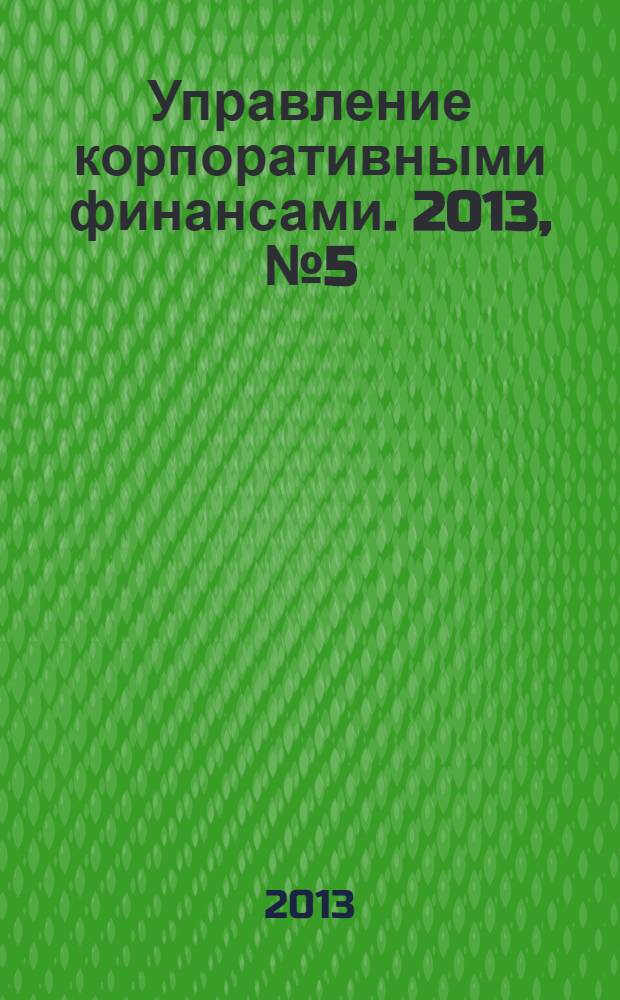 Управление корпоративными финансами. 2013, №5

2013